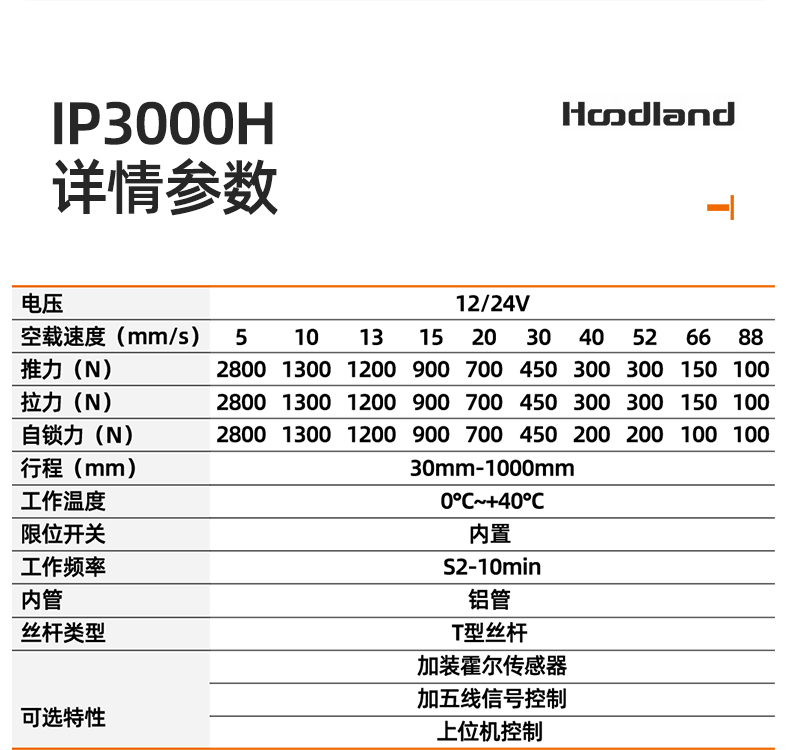 IP3000H
详情参数

Hoodland

| 电压 | 12/24V | | | | | | | | | |
|---|---|---|---|---|---|---|---|---|---|---|
| 空载速度（mm/s） | 5 | 10 | 13 | 15 | 20 | 30 | 40 | 52 | 66 | 88 |
| 推力（N） | 2800 | 1300 | 1200 | 900 | 700 | 450 | 300 | 300 | 150 | 100 |
| 拉力（N） | 2800 | 1300 | 1200 | 900 | 700 | 450 | 300 | 300 | 150 | 100 |
| 自锁力（N） | 2800 | 1300 | 1200 | 900 | 700 | 450 | 200 | 200 | 100 | 100 |
| 行程（mm） | 30mm-1000mm | | | | | | | | | |
| 工作温度 | 0℃~+40℃ | | | | | | | | | |
| 限位开关 | 内置 | | | | | | | | | |
| 工作频率 | S2-10min | | | | | | | | | |
| 内管 | 铝管 | | | | | | | | | |
| 丝杆类型 | T型丝杆 | | | | | | | | | |
| 可选特性 | 加装霍尔传感器 | | | | | | | | | |
| | 加五线信号控制 | | | | | | | | | |
| | 上位机控制 | | | | | | | | | |